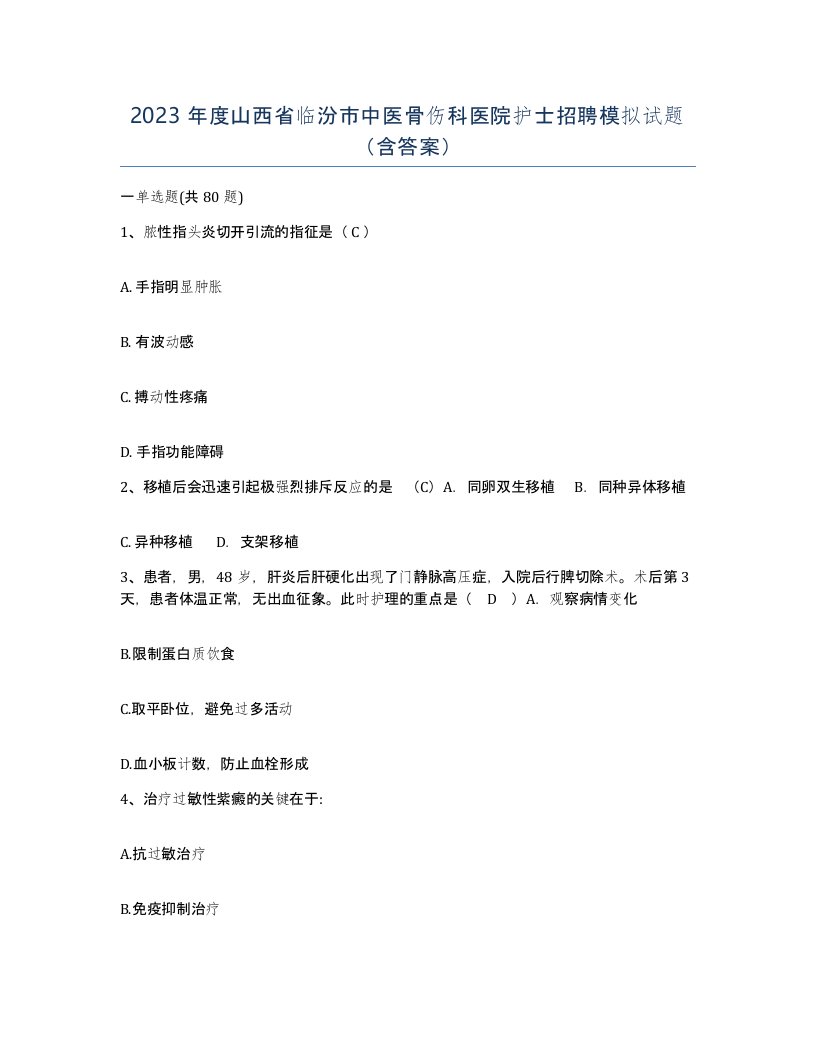 2023 年度山西省临汾市中医骨伤科医院护士招聘模拟试题（含答案）

一单选题(共 80 题)

1、脓性指头炎切开引流的指征是（ C ）

A. 手指明显肿胀

B. 有波动感

C. 搏动性疼痛

D. 手指功能障碍

2、移植后会迅速引起极强烈排斥反应的是 （C）A. 同卵双生移植 B. 同种异体移植

C. 异种移植 D. 支架移植

3、患者，男，48 岁，肝炎后肝硬化出现了门静脉高压症，入院后行脾切除术。术后第 3 天，患者体温正常，无出血征象。此时护理的重点是（ D ）A. 观察病情变化

B.限制蛋白质饮食

C.取平卧位，避免过多活动

D.血小板计数，防止血栓形成

4、治疗过敏性紫癜的关键在于:

A.抗过敏治疗

B.免疫抑制治疗